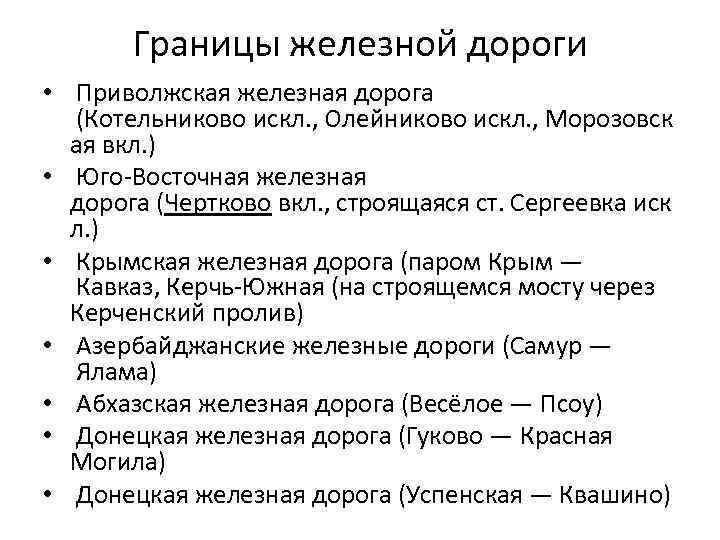 Границы железной дороги

• Приволжская железная дорога (Котельниково искл., Олейниково искл., Морозовская вкл.)
• Юго-Восточная железная дорога (Чертково вкл., строящаяся ст. Сергеевка искл.)
• Крымская железная дорога (паром Крым — Кавказ, Керчь-Южная (на строящемся мосту через Керченский пролив)
• Азербайджанские железные дороги (Самур — Ялама)
• Абхазская железная дорога (Весёлое — Псоу)
• Донецкая железная дорога (Гуково — Красная Могила)
• Донецкая железная дорога (Успенская — Квашино)